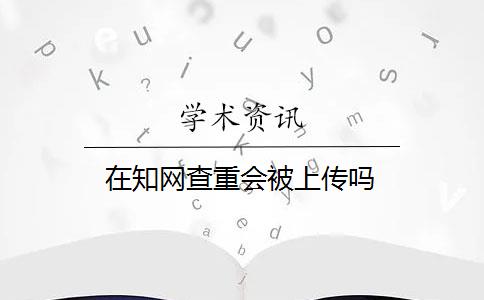 学术资讯

在知网查重会被上传吗